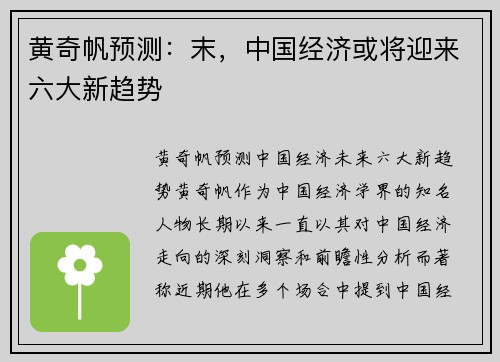 黄奇帆预测：末，中国经济或将迎来六大新趋势

黄奇帆预测中国经济未来六大新趋势黄奇帆作为中国经济学界的知名人物长期以来一直以其对中国经济走向的深刻洞察和前瞻性分析而著称近期他在多个场合中提到中国经